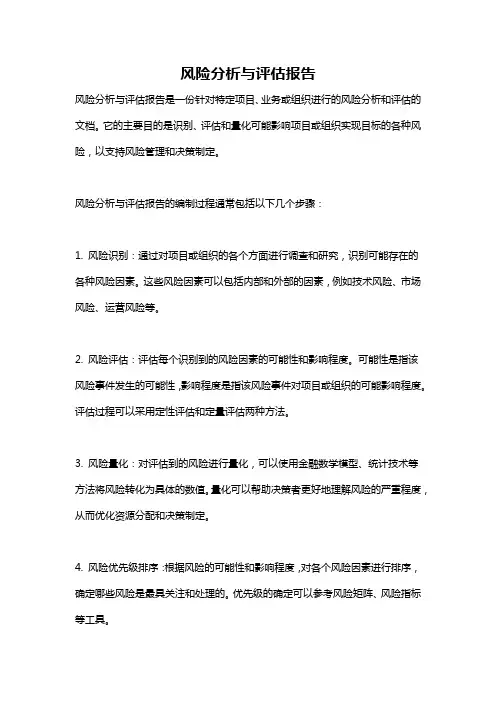 风险分析与评估报告

风险分析与评估报告是一份针对特定项目、业务或组织进行的风险分析和评估的文档。它的主要目的是识别、评估和量化可能影响项目或组织实现目标的各种风险，以支持风险管理和决策制定。

风险分析与评估报告的编制过程通常包括以下几个步骤：

1. 风险识别：通过对项目或组织的各个方面进行调查和研究，识别可能存在的各种风险因素。这些风险因素可以包括内部和外部的因素，例如技术风险、市场风险、运营风险等。

2. 风险评估：评估每个识别到的风险因素的可能性和影响程度。可能性是指该风险事件发生的可能性，影响程度是指该风险事件对项目或组织的可能影响程度。评估过程可以采用定性评估和定量评估两种方法。

3. 风险量化：对评估到的风险进行量化，可以使用金融数学模型、统计技术等方法将风险转化为具体的数值。量化可以帮助决策者更好地理解风险的严重程度，从而优化资源分配和决策制定。

4. 风险优先级排序：根据风险的可能性和影响程度，对各个风险因素进行排序，确定哪些风险是最具关注和处理的。优先级的确定可以参考风险矩阵、风险指标等工具。